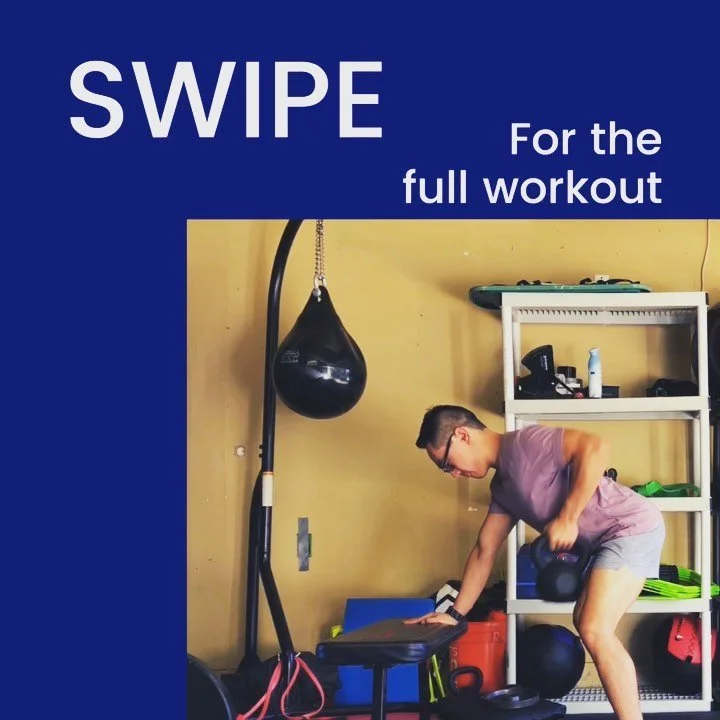 SWIPE

For the full workout